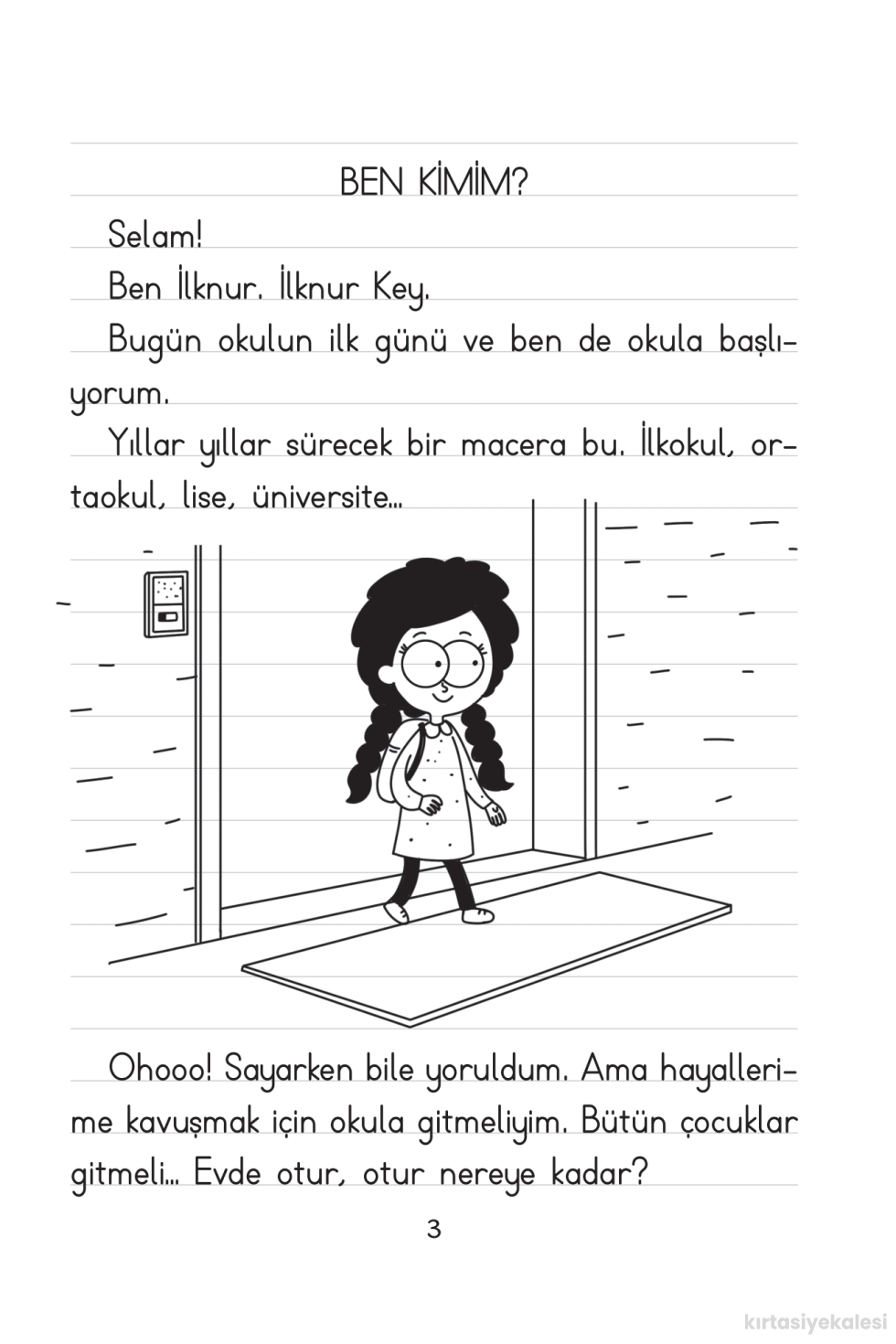 BEN KİMİM?

Selam!

Ben İlknur. İlknur Key.

Bugün okulun ilk günü ve ben de okula başlıyorum.

Yıllar yıllar sürecek bir macera bu. İlkokul, ortaokul, lise, üniversite...

Ohooo! Sayarken bile yoruldum. Ama hayallerime kavuşmak için okula gitmeliyim. Bütün çocuklar gitmeli... Evde otur, otur nereye kadar?

3

kırtasiyekalesi